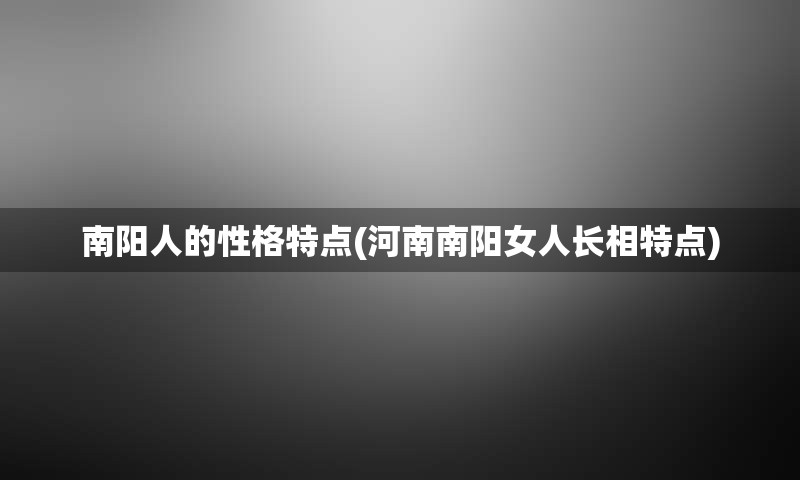 南阳人的性格特点(河南南阳女人长相特点)